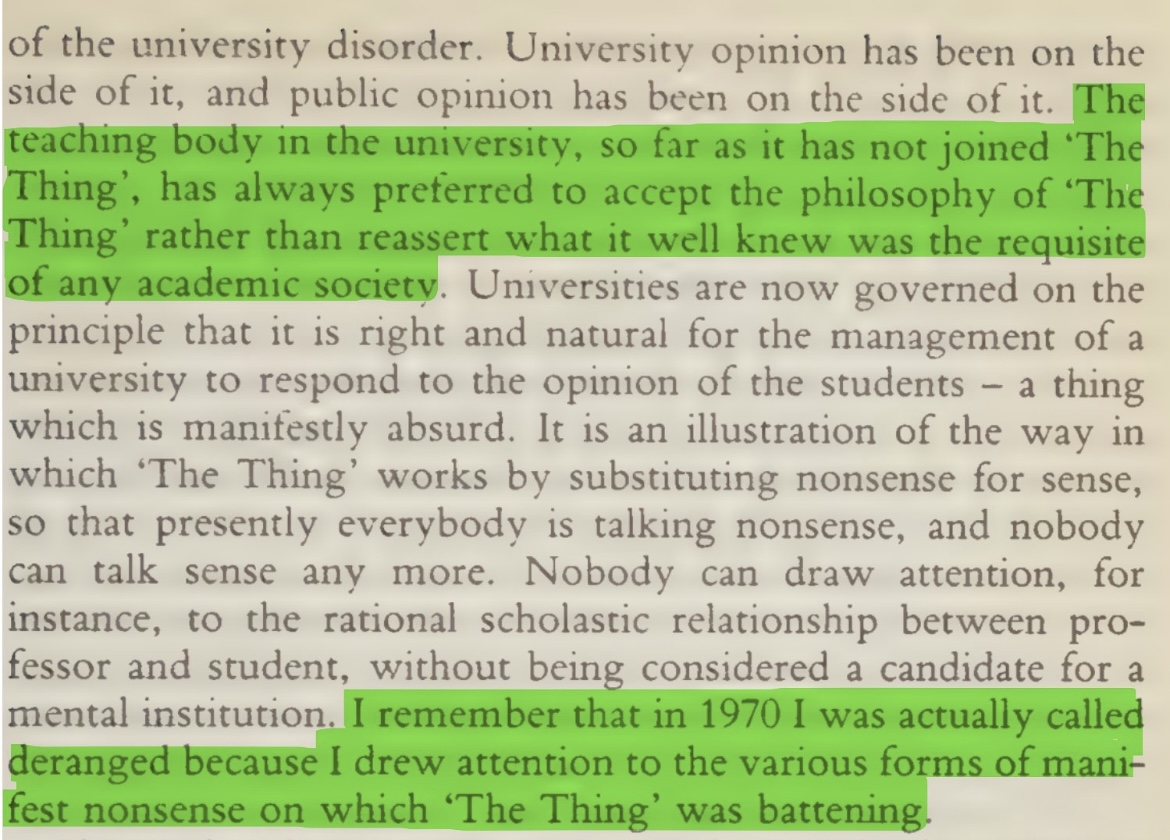 of the university disorder. University opinion has been on the side of it, and public opinion has been on the side of it. The teaching body in the university, so far as it has not joined 'The Thing', has always preferred to accept the philosophy of 'The Thing' rather than reassert what it well knew was the requisite of any academic society. Universities are now governed on the principle that it is right and natural for the management of a university to respond to the opinion of the students – a thing which is manifestly absurd. It is an illustration of the way in which 'The Thing' works by substituting nonsense for sense, so that presently everybody is talking nonsense, and nobody can talk sense any more. Nobody can draw attention, for instance, to the rational scholastic relationship between professor and student, without being considered a candidate for a mental institution. I remember that in 1970 I was actually called deranged because I drew attention to the various forms of manifest nonsense on which 'The Thing' was battening.